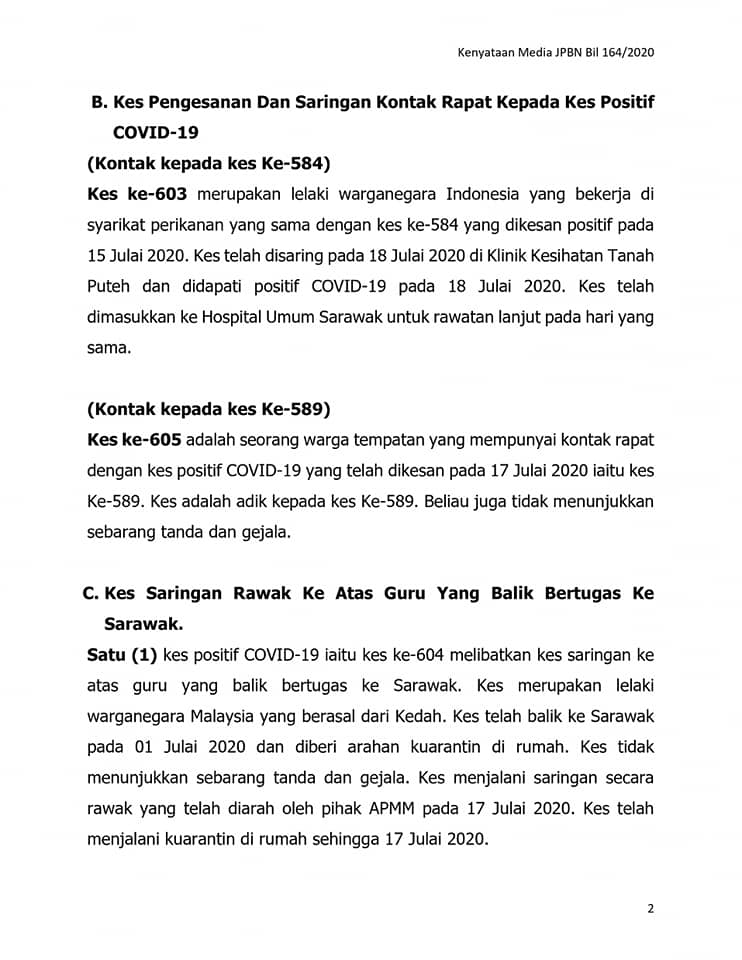 Kenyataan Media JPBN Bil 164/2020

B. Kes Pengesanan Dan Saringan Kontak Rapat Kepada Kes Positif COVID-19

(Kontak kepada kes Ke-584)

Kes ke-603 merupakan lelaki warganegara Indonesia yang bekerja di syarikat perikanan yang sama dengan kes ke-584 yang dikesan positif pada 15 Julai 2020. Kes telah disaring pada 18 Julai 2020 di Klinik Kesihatan Tanah Puteh dan didapati positif COVID-19 pada 18 Julai 2020. Kes telah dimasukkan ke Hospital Umum Sarawak untuk rawatan lanjut pada hari yang sama.

(Kontak kepada kes Ke-589)

Kes ke-605 adalah seorang warga tempatan yang mempunyai kontak rapat dengan kes positif COVID-19 yang telah dikesan pada 17 Julai 2020 iaitu kes Ke-589. Kes adalah adik kepada kes Ke-589. Beliau juga tidak menunjukkan sebarang tanda dan gejala.

C. Kes Saringan Rawak Ke Atas Guru Yang Balik Bertugas Ke Sarawak.

Satu (1) kes positif COVID-19 iaitu kes ke-604 melibatkan kes saringan ke atas guru yang balik bertugas ke Sarawak. Kes merupakan lelaki warganegara Malaysia yang berasal dari Kedah. Kes telah balik ke Sarawak pada 01 Julai 2020 dan diberi arahan kuarantin di rumah. Kes tidak menunjukkan sebarang tanda dan gejala. Kes menjalani saringan secara rawak yang telah diarah oleh pihak APMM pada 17 Julai 2020. Kes telah menjalani kuarantin di rumah sehingga 17 Julai 2020.

2